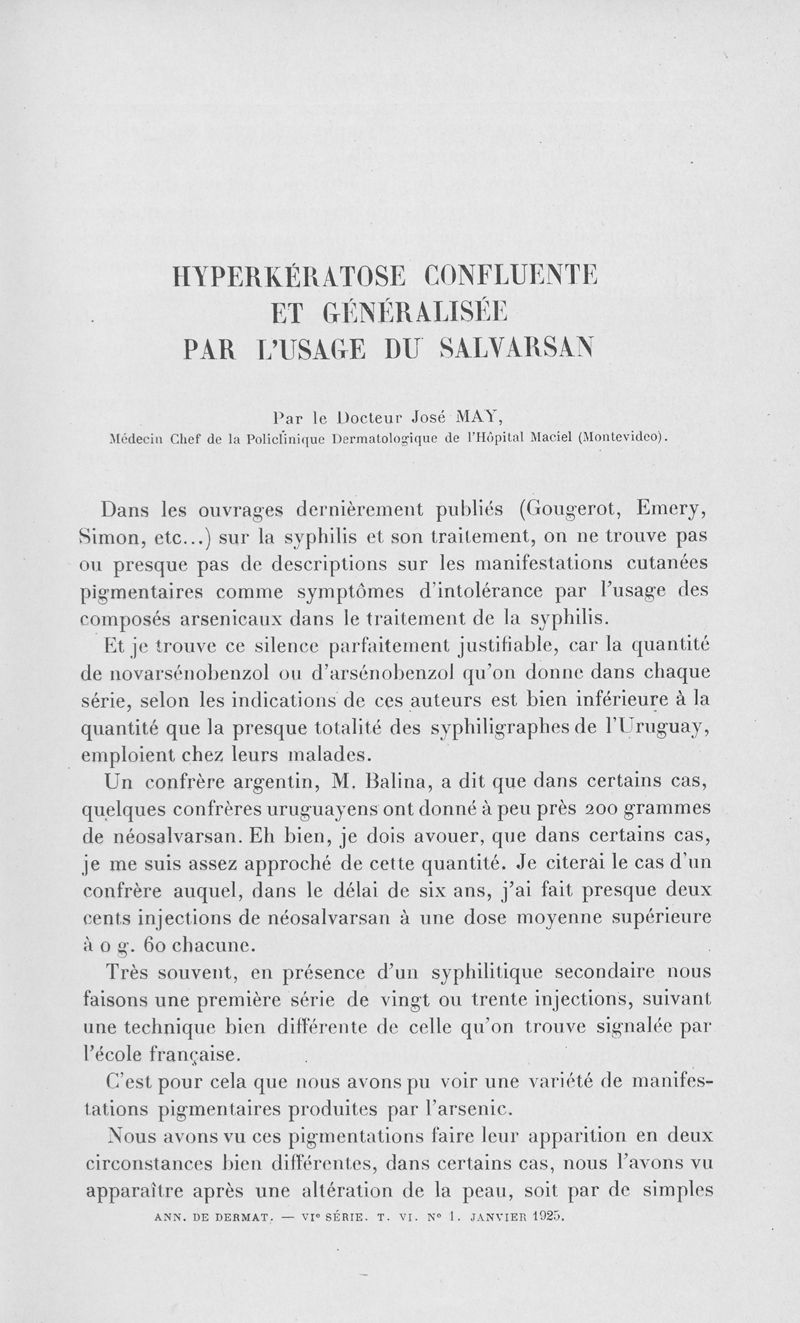 HYPERKÉRATOSE CONFLUENTE
ET GÉNÉRALISÉE
PAR L'USAGE DU SALVARSAN

Par le Docteur José MAY,
Médecin Chef de la Policlinique Dermatologique de l'Hôpital Maciel (Montevideo).

Dans les ouvrages dernièrement publiés (Gougerot, Emery, Simon, etc...) sur la syphilis et son traitement, on ne trouve pas ou presque pas de descriptions sur les manifestations cutanées pigmentaires comme symptômes d'intolérance par l'usage des composés arsenicaux dans le traitement de la syphilis.

Et je trouve ce silence parfaitement justifiable, car la quantité de novarsénobenzol ou d'arsénobenzol qu'on donne dans chaque série, selon les indications de ces auteurs est bien inférieure à la quantité que la presque totalité des syphiligraphes de l'Uruguay, emploient chez leurs malades.

Un confrère argentin, M. Balina, a dit que dans certains cas, quelques confrères uruguayens ont donné à peu près 200 grammes de néosalvarsan. Eh bien, je dois avouer, que dans certains cas, je me suis assez approché de cette quantité. Je citerai le cas d'un confrère auquel, dans le délai de six ans, j'ai fait presque deux cents injections de néosalvarsan à une dose moyenne supérieure à 0 g. 60 chacune.

Très souvent, en présence d'un syphilitique secondaire nous faisons une première série de vingt ou trente injections, suivant une technique bien différente de celle qu'on trouve signalée par l'école française.

C'est pour cela que nous avons pu voir une variété de manifestations pigmentaires produites par l'arsenic.

Nous avons vu ces pigmentations faire leur apparition en deux circonstances bien différentes, dans certains cas, nous l'avons vu apparaître après une altération de la peau, soit par de simples

ANN. DE DERMAT. — VIe SÉRIE. T. VI. No 1. JANVIER 1925.